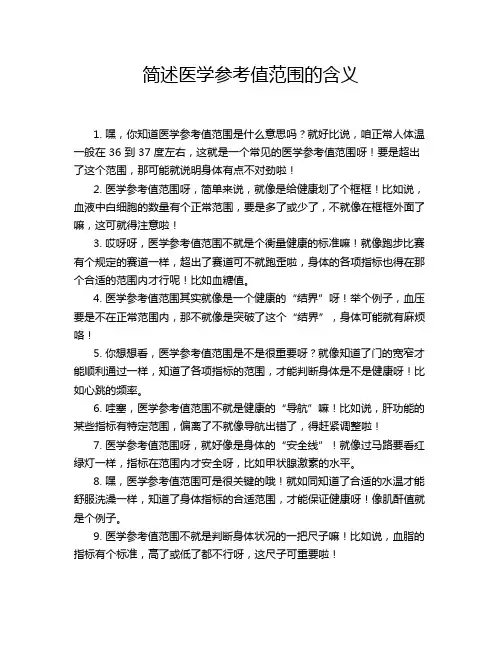 简述医学参考值范围的含义

1. 嘿，你知道医学参考值范围是什么意思吗？就好比说，咱正常人体温一般在 36 到 37 度左右，这就是一个常见的医学参考值范围呀！要是超出了这个范围，那可能就说明身体有点不对劲啦！

2. 医学参考值范围呀，简单来说，就像是给健康划了个框框！比如说，血液中白细胞的数量有个正常范围，要是多了或少了，不就像在框框外面了嘛，这可就得注意啦！

3. 哎呀呀，医学参考值范围不就是个衡量健康的标准嘛！就像跑步比赛有个规定的赛道一样，超出了赛道可不就跑歪啦，身体的各项指标也得在那个合适的范围内才行呢！比如血糖值。

4. 医学参考值范围其实就像是一个健康的“结界”呀！举个例子，血压要是不在正常范围内，那不就像是突破了这个“结界”，身体可能就有麻烦咯！

5. 你想想看，医学参考值范围是不是很重要呀？就像知道了门的宽窄才能顺利通过一样，知道了各项指标的范围，才能判断身体是不是健康呀！比如心跳的频率。

6. 哇塞，医学参考值范围不就是健康的“导航”嘛！比如说，肝功能的某些指标有特定范围，偏离了不就像导航出错了，得赶紧调整啦！

7. 医学参考值范围呀，就好像是身体的“安全线”！就像过马路要看红绿灯一样，指标在范围内才安全呀，比如甲状腺激素的水平。

8. 嘿，医学参考值范围可是很关键的哦！就如同知道了合适的水温才能舒服洗澡一样，知道了身体指标的合适范围，才能保证健康呀！像肌酐值就是个例子。

9. 医学参考值范围不就是判断身体状况的一把尺子嘛！比如说，血脂的指标有个标准，高了或低了都不行呀，这尺子可重要啦！